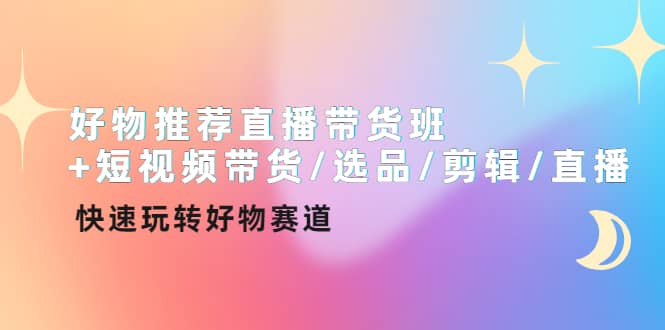 好物推荐直播带货班
+短视频带货/选品/剪辑/直播

快速玩转好物赛道